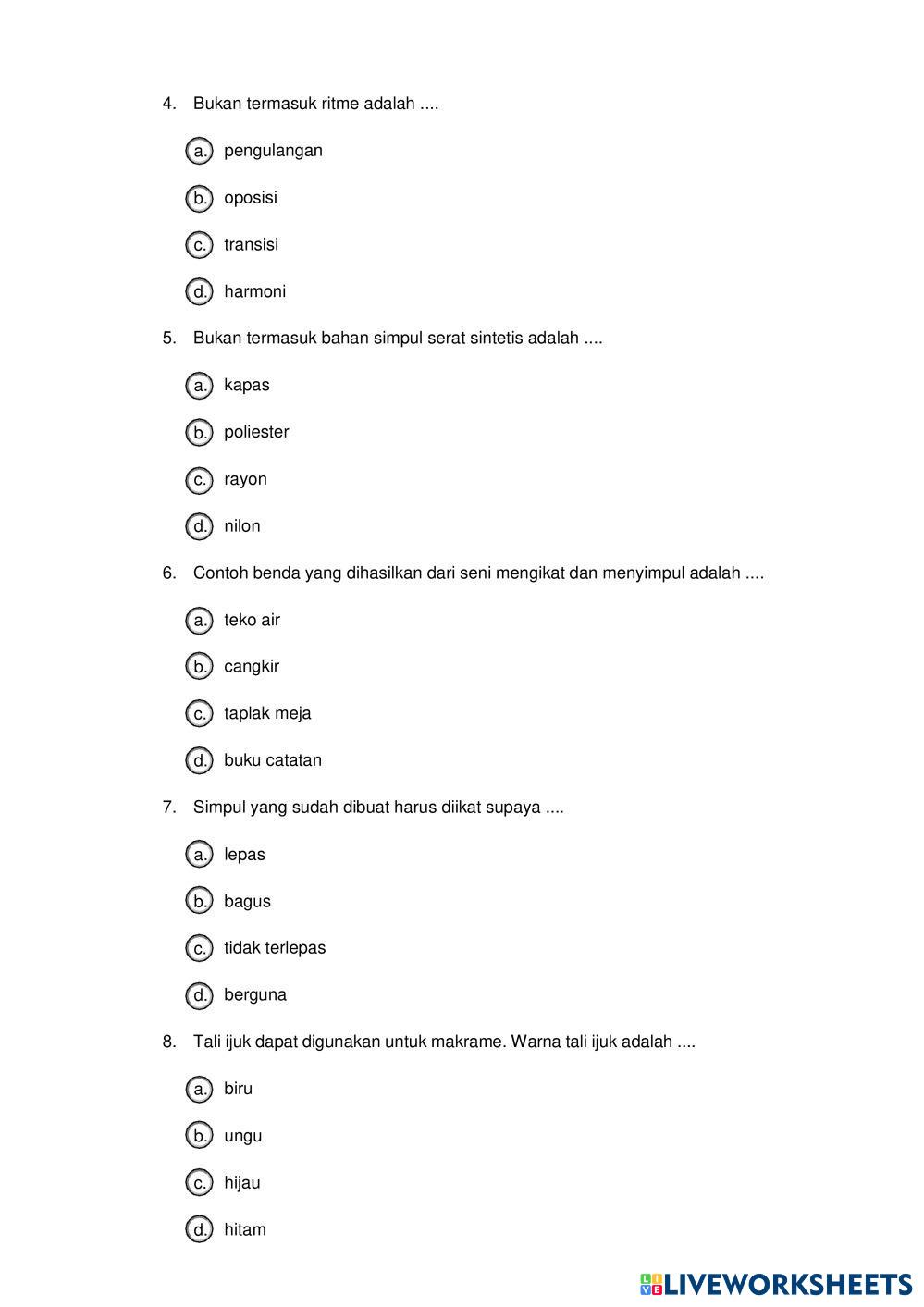 4. Bukan termasuk ritme adalah ....

a. pengulangan

b. oposisi

c. transisi

d. harmoni

5. Bukan termasuk bahan simpul serat sintetis adalah ....

a. kapas

b. poliester

c. rayon

d. nilon

6. Contoh benda yang dihasilkan dari seni mengikat dan menyimpul adalah ....

a. teko air

b. cangkir

c. taplak meja

d. buku catatan

7. Simpul yang sudah dibuat harus diikat supaya ....

a. lepas

b. bagus

c. tidak terlepas

d. berguna

8. Tali ijuk dapat digunakan untuk makrame. Warna tali ijuk adalah ....

a. biru

b. ungu

c. hijau

d. hitam

LIVEWORKSHEETS